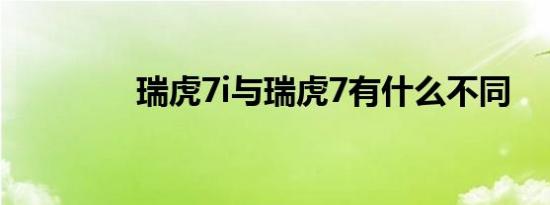 瑞虎7i与瑞虎7有什么不同